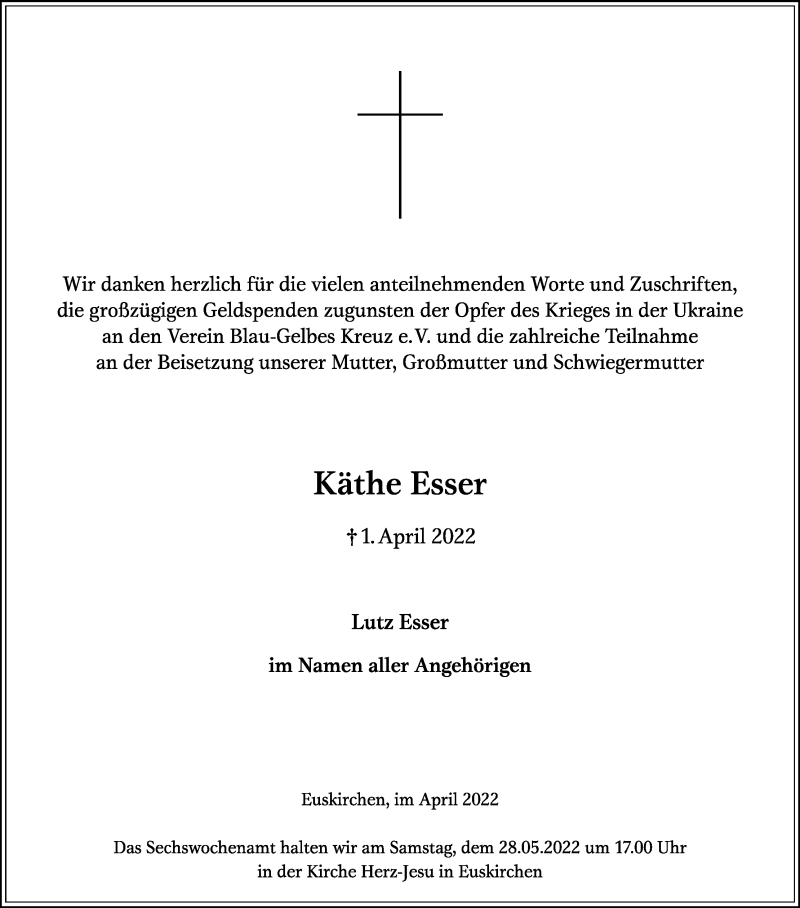 Wir danken herzlich für die vielen anteilnehmenden Worte und Zuschriften, die großzügigen Geldspenden zugunsten der Opfer des Krieges in der Ukraine an den Verein Blau-Gelbes Kreuz e.V. und die zahlreiche Teilnahme an der Beisetzung unserer Mutter, Großmutter und Schwiegermutter

Käthe Esser

† 1. April 2022

Lutz Esser

im Namen aller Angehörigen

Euskirchen, im April 2022

Das Sechswochenamt halten wir am Samstag, dem 28.05.2022 um 17.00 Uhr in der Kirche Herz-Jesu in Euskirchen